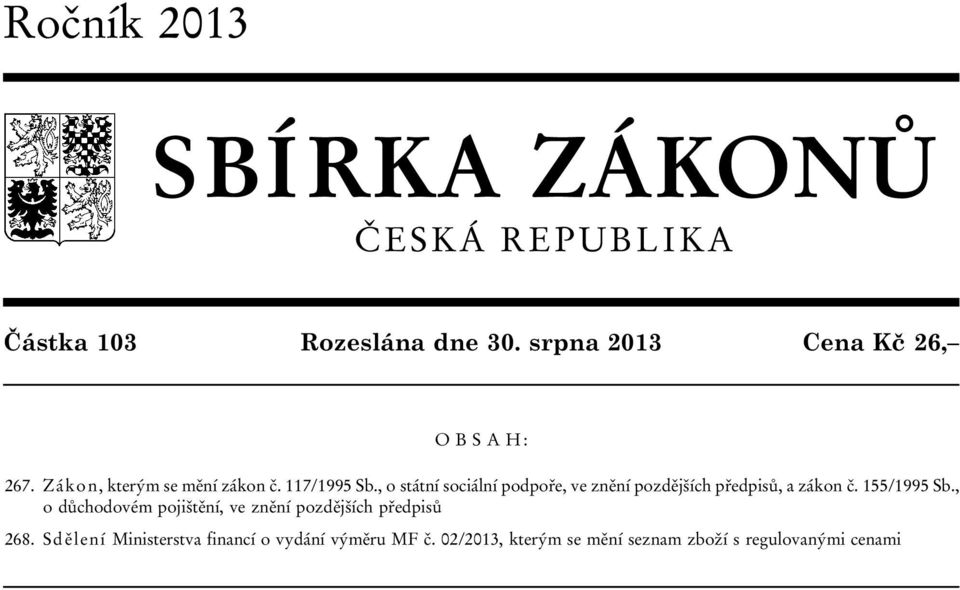 Ročník 2013

SBÍRKA ZÁKONŮ

ČESKÁ REPUBLIKA

Částka 103 Rozeslána dne 30. srpna 2013 Cena Kč 26,–

OBSAH:

267. Zákon, kterým se mění zákon č. 117/1995 Sb., o státní sociální podpoře, ve znění pozdějších předpisů, a zákon č. 155/1995 Sb., o důchodovém pojištění, ve znění pozdějších předpisů

268. Sdělení Ministerstva financí o vydání výměru MF č. 02/2013, kterým se mění seznam zboží s regulovanými cenami